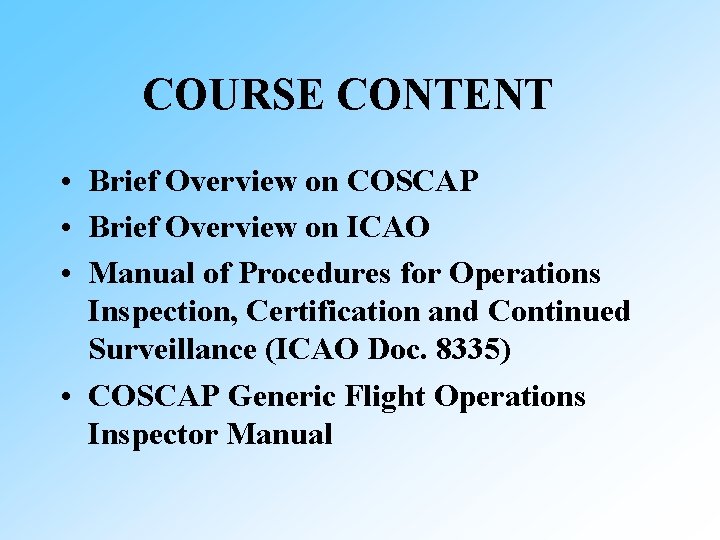 COURSE CONTENT

• Brief Overview on COSCAP
• Brief Overview on ICAO
• Manual of Procedures for Operations Inspection, Certification and Continued Surveillance (ICAO Doc. 8335)
• COSCAP Generic Flight Operations Inspector Manual